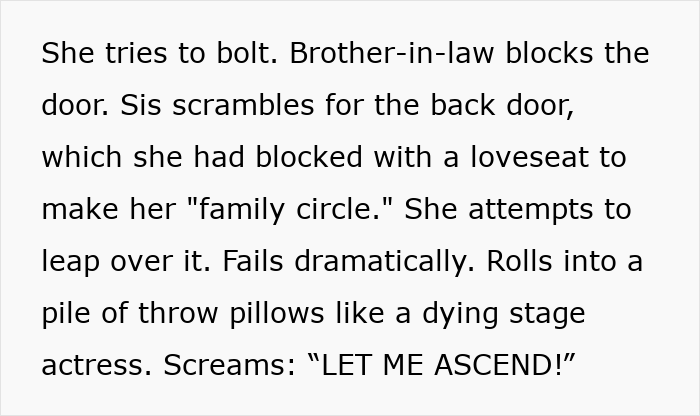 She tries to bolt. Brother-in-law blocks the door. Sis scrambles for the back door, which she had blocked with a loveseat to make her "family circle." She attempts to leap over it. Fails dramatically. Rolls into a pile of throw pillows like a dying stage actress. Screams: “LET ME ASCEND!”